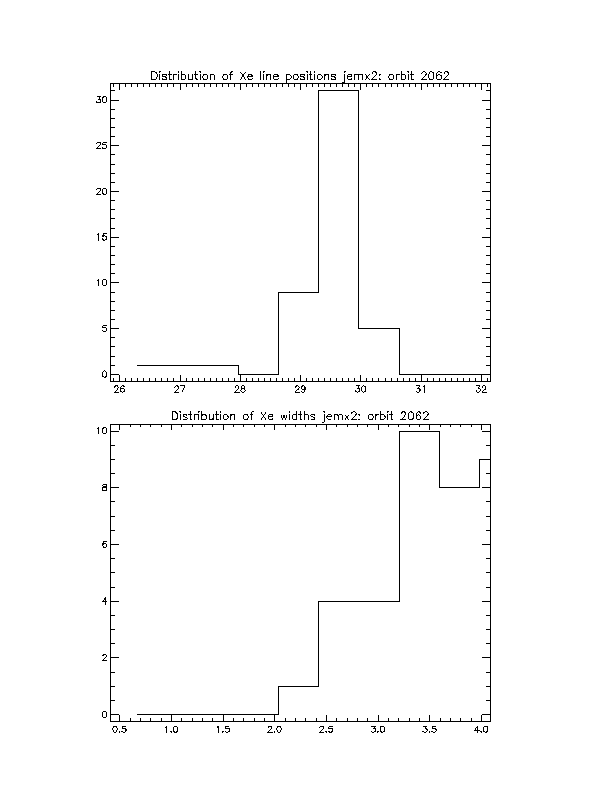 Distribution of Xe line positions jemx2: orbit 2062

30
25
20
15
10
5
0

26 27 28 29 30 31 32

Distribution of Xe widths jemx2: orbit 2062

10
8
6
4
2
0

0.5 1.0 1.5 2.0 2.5 3.0 3.5 4.0